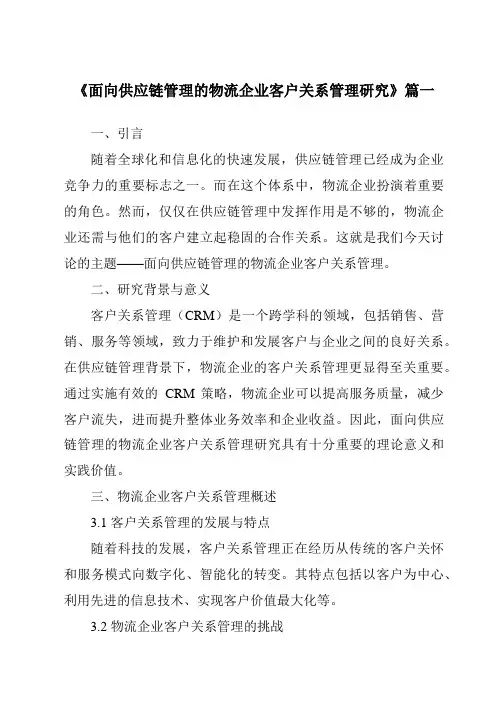 《面向供应链管理的物流企业客户关系管理研究》篇一

一、引言

随着全球化和信息化的快速发展，供应链管理已经成为企业竞争力的重要标志之一。而在这个体系中，物流企业扮演着重要的角色。然而，仅仅在供应链管理中发挥作用是不够的，物流企业还需与他们的客户建立起稳固的合作关系。这就是我们今天讨论的主题——面向供应链管理的物流企业客户关系管理。

二、研究背景与意义

客户关系管理（CRM）是一个跨学科的领域，包括销售、营销、服务等领域，致力于维护和发展客户与企业之间的良好关系。在供应链管理背景下，物流企业的客户关系管理更显得至关重要。通过实施有效的 CRM 策略，物流企业可以提高服务质量，减少客户流失，进而提升整体业务效率和企业收益。因此，面向供应链管理的物流企业客户关系管理研究具有十分重要的理论意义和实践价值。

三、物流企业客户关系管理概述

3.1 客户关系管理的发展与特点

随着科技的发展，客户关系管理正在经历从传统的客户关怀和服务模式向数字化、智能化的转变。其特点包括以客户为中心、利用先进的信息技术、实现客户价值最大化等。

3.2 物流企业客户关系管理的挑战